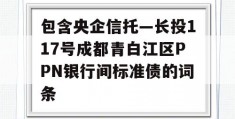 包含央企信托—长投117号成都青白江区PPN银行间标准债的词条